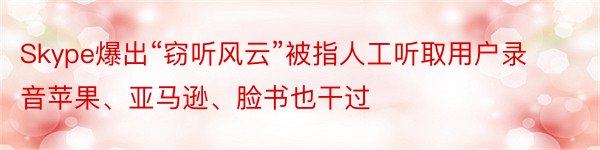 Skype爆出“窃听风云”被指人工听取用户录音苹果、亚马逊、脸书也干过